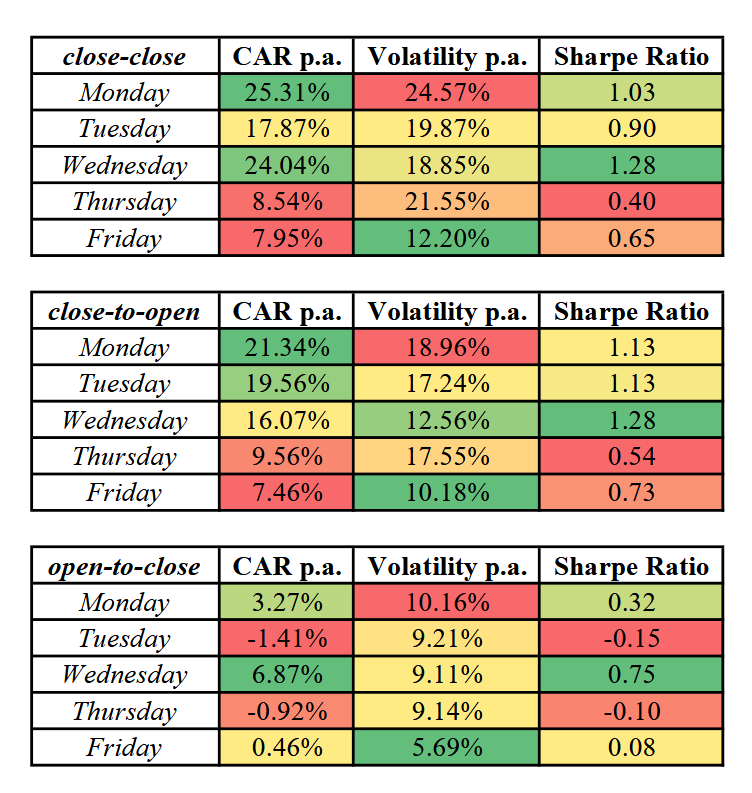 | close-close | CAR p.a. | Volatility p.a. | Sharpe Ratio |
|---|---|---|---|
| Monday | 25.31% | 24.57% | 1.03 |
| Tuesday | 17.87% | 19.87% | 0.90 |
| Wednesday | 24.04% | 18.85% | 1.28 |
| Thursday | 8.54% | 21.55% | 0.40 |
| Friday | 7.95% | 12.20% | 0.65 |

| close-to-open | CAR p.a. | Volatility p.a. | Sharpe Ratio |
|---|---|---|---|
| Monday | 21.34% | 18.96% | 1.13 |
| Tuesday | 19.56% | 17.24% | 1.13 |
| Wednesday | 16.07% | 12.56% | 1.28 |
| Thursday | 9.56% | 17.55% | 0.54 |
| Friday | 7.46% | 10.18% | 0.73 |

| open-to-close | CAR p.a. | Volatility p.a. | Sharpe Ratio |
|---|---|---|---|
| Monday | 3.27% | 10.16% | 0.32 |
| Tuesday | -1.41% | 9.21% | -0.15 |
| Wednesday | 6.87% | 9.11% | 0.75 |
| Thursday | -0.92% | 9.14% | -0.10 |
| Friday | 0.46% | 5.69% | 0.08 |